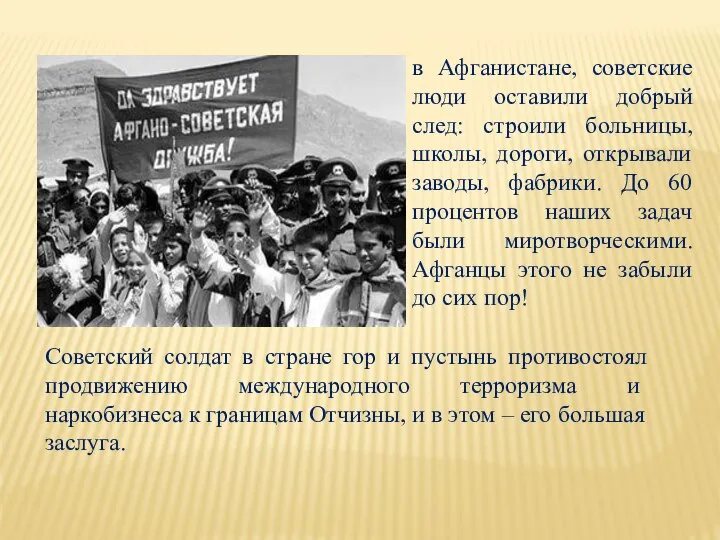 ДА ЗДРАВСТВУЕТ АФГАНО-СОВЕТСКАЯ ДРУЖБА!

в Афганистане, советские люди оставили добрый след: строили больницы, школы, дороги, открывали заводы, фабрики. До 60 процентов наших задач были миротворческими. Афганцы этого не забыли до сих пор!

Советский солдат в стране гор и пустынь противостоял продвижению международного терроризма и наркобизнеса к границам Отчизны, и в этом – его большая заслуга.